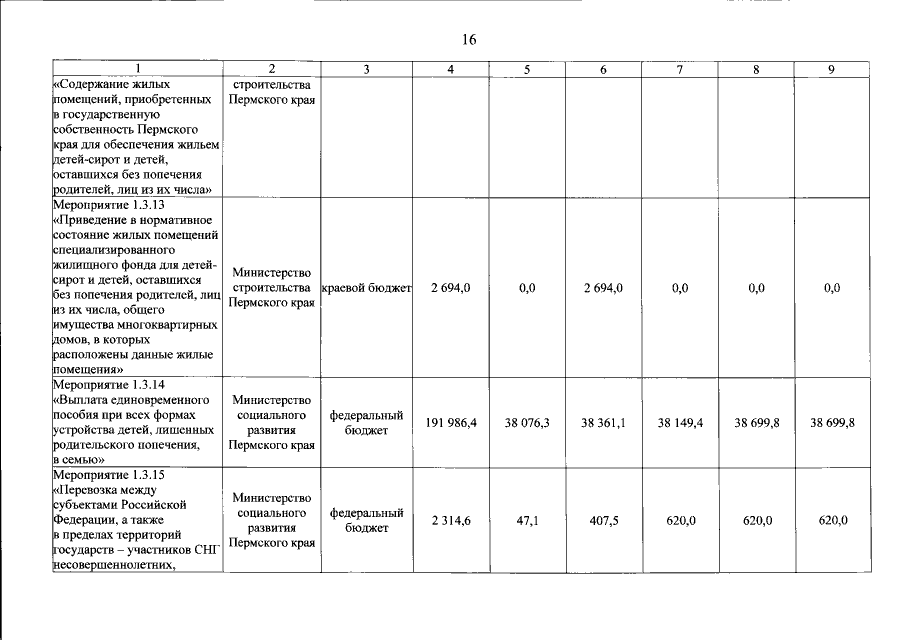 16

| 1 | 2 | 3 | 4 | 5 | 6 | 7 | 8 | 9 |
|---|---|---|---|---|---|---|---|---|
| «Содержание жилых помещений, приобретенных в государственную собственность Пермского края для обеспечения жильем детей-сирот и детей, оставшихся без попечения родителей, лиц из их числа» | строительства Пермского края | | | | | | | |
| Мероприятие 1.3.13 «Приведение в нормативное состояние жилых помещений специализированного жилищного фонда для детей-сирот и детей, оставшихся без попечения родителей, лиц из их числа, общего имущества многоквартирных домов, в которых расположены данные жилые помещения» | Министерство строительства Пермского края | краевой бюджет | 2 694,0 | 0,0 | 2 694,0 | 0,0 | 0,0 | 0,0 |
| Мероприятие 1.3.14 «Выплата единовременного пособия при всех формах устройства детей, лишенных родительского попечения, в семью» | Министерство социального развития Пермского края | федеральный бюджет | 191 986,4 | 38 076,3 | 38 361,1 | 38 149,4 | 38 699,8 | 38 699,8 |
| Мероприятие 1.3.15 «Перевозка между субъектами Российской Федерации, а также в пределах территорий государств – участников СНГ несовершеннолетних, | Министерство социального развития Пермского края | федеральный бюджет | 2 314,6 | 47,1 | 407,5 | 620,0 | 620,0 | 620,0 |